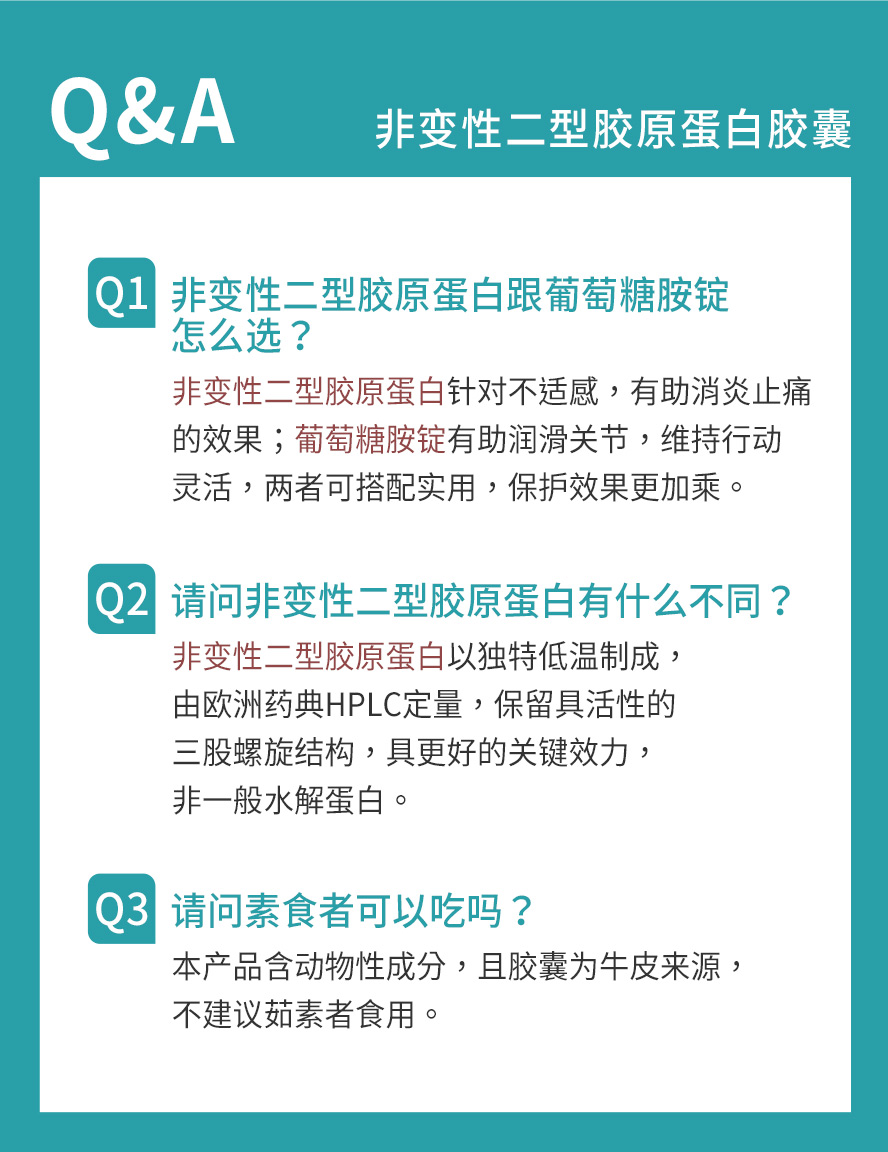 Q&A

非变性二型胶原蛋白胶囊

Q1 非变性二型胶原蛋白跟葡萄糖胺锭怎么选？

非变性二型胶原蛋白针对不适感，有助消炎止痛的效果；葡萄糖胺锭有助润滑关节，维持行动灵活，两者可搭配实用，保护效果更加乘。

Q2 请问非变性二型胶原蛋白有什么不同？

非变性二型胶原蛋白以独特低温制成，由欧洲药典HPLC定量，保留具活性的三股螺旋结构，具更好的关键效力，非一般水解蛋白。

Q3 请问素食者可以吃吗？

本产品含动物性成分，且胶囊为牛皮来源，不建议茹素者食用。